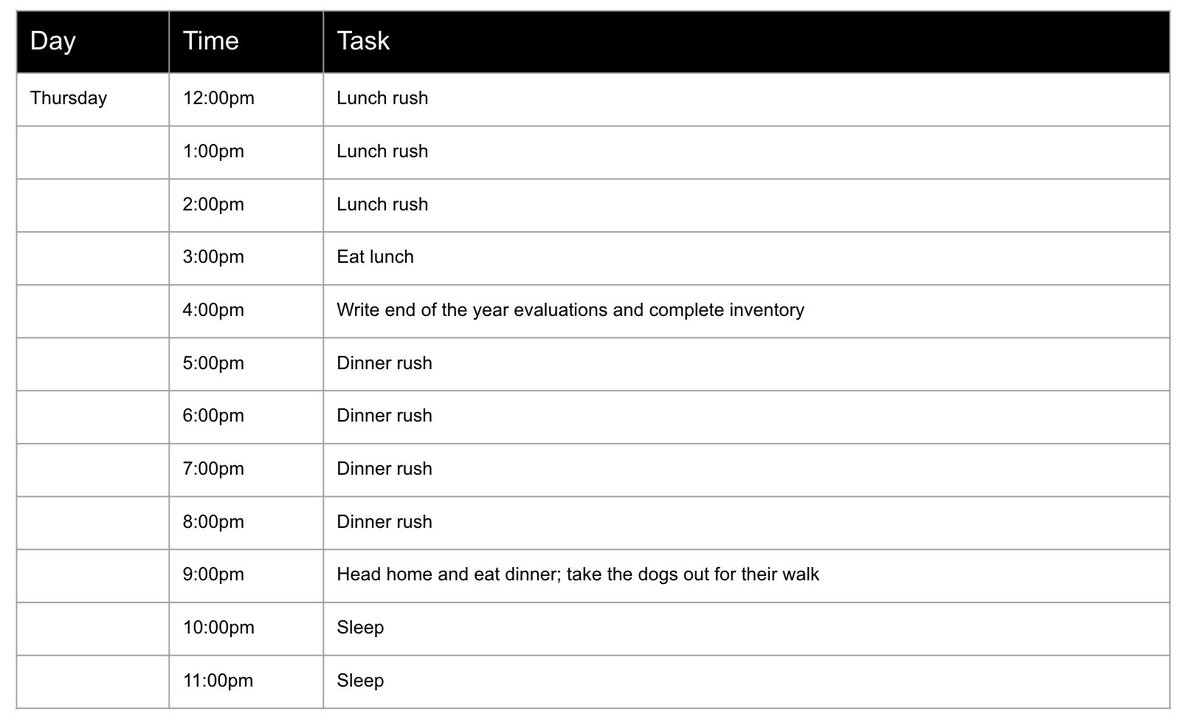 | Day | Time | Task |
|---|---|---|
| Thursday | 12:00pm | Lunch rush |
| | 1:00pm | Lunch rush |
| | 2:00pm | Lunch rush |
| | 3:00pm | Eat lunch |
| | 4:00pm | Write end of the year evaluations and complete inventory |
| | 5:00pm | Dinner rush |
| | 6:00pm | Dinner rush |
| | 7:00pm | Dinner rush |
| | 8:00pm | Dinner rush |
| | 9:00pm | Head home and eat dinner; take the dogs out for their walk |
| | 10:00pm | Sleep |
| | 11:00pm | Sleep |